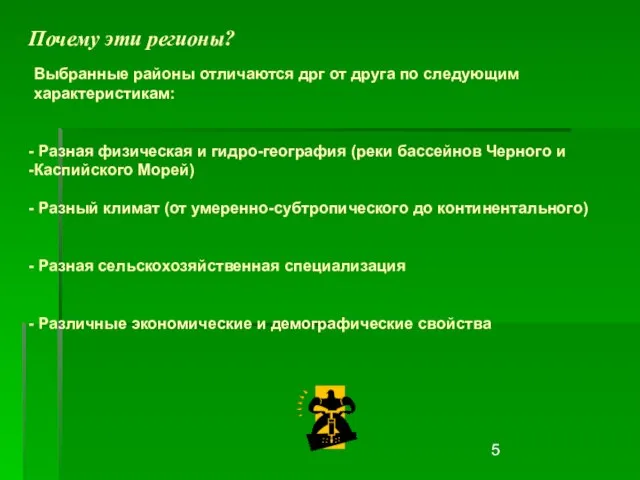 Почему эти регионы?

Выбранные районы отличаются дрг от друга по следующим характеристикам:

- Разная физическая и гидро-география (реки бассейнов Черного и -Каспийского Морей)

- Разный климат (от умеренно-субтропического до континентального)

- Разная сельскохозяйственная специализация

- Различные экономические и демографические свойства

5